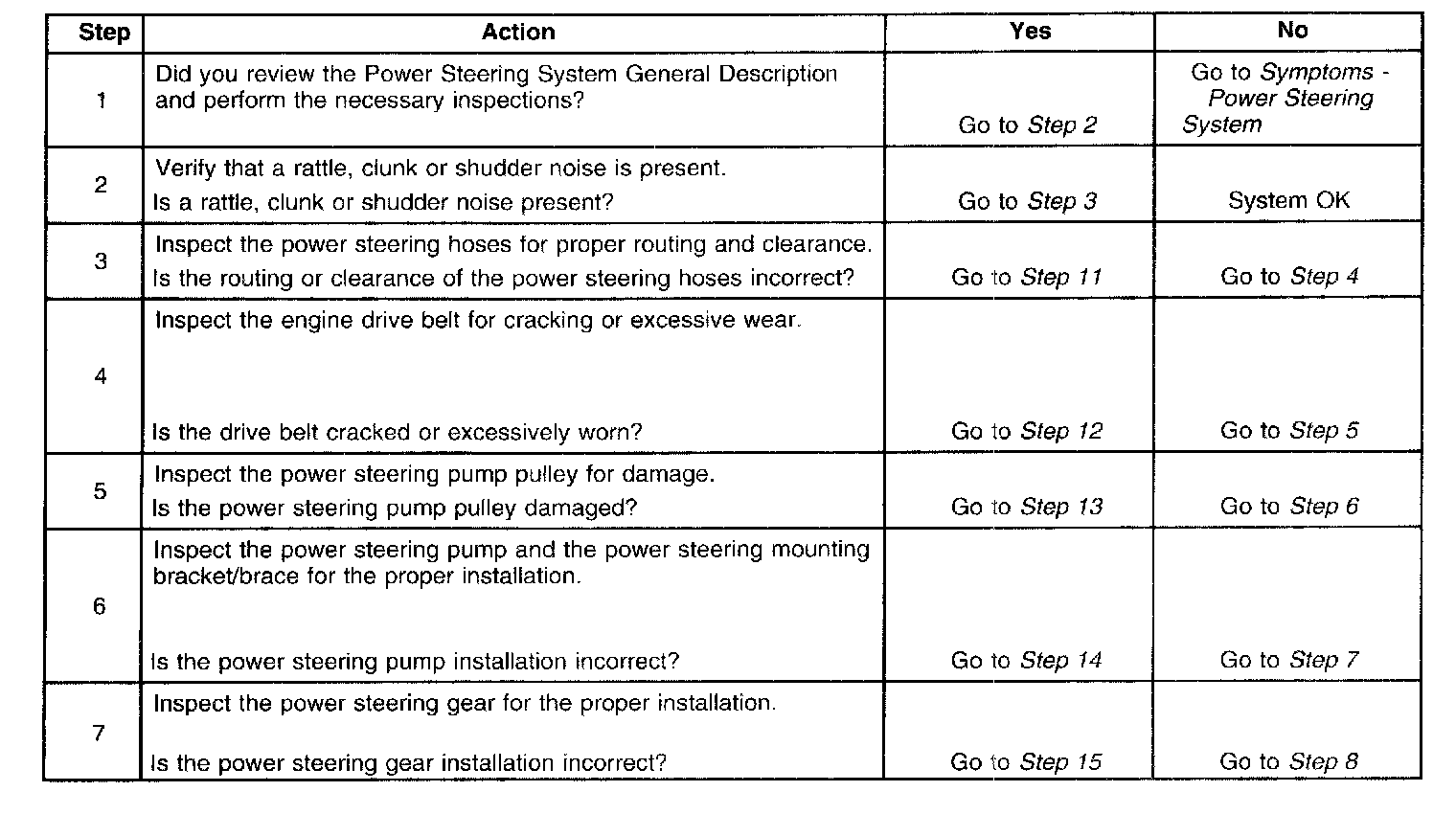 | Step | Action | Yes | No |
|---|---|---|---|
| 1 | Did you review the Power Steering System General Description and perform the necessary inspections? | Go to Step 2 | Go to Symptoms - Power Steering System |
| 2 | Verify that a rattle, clunk or shudder noise is present. Is a rattle, clunk or shudder noise present? | Go to Step 3 | System OK |
| 3 | Inspect the power steering hoses for proper routing and clearance. Is the routing or clearance of the power steering hoses incorrect? | Go to Step 11 | Go to Step 4 |
| 4 | Inspect the engine drive belt for cracking or excessive wear. Is the drive belt cracked or excessively worn? | Go to Step 12 | Go to Step 5 |
| 5 | Inspect the power steering pump pulley for damage. Is the power steering pump pulley damaged? | Go to Step 13 | Go to Step 6 |
| 6 | Inspect the power steering pump and the power steering mounting bracket/brace for the proper installation. Is the power steering pump installation incorrect? | Go to Step 14 | Go to Step 7 |
| 7 | Inspect the power steering gear for the proper installation. Is the power steering gear installation incorrect? | Go to Step 15 | Go to Step 8 |